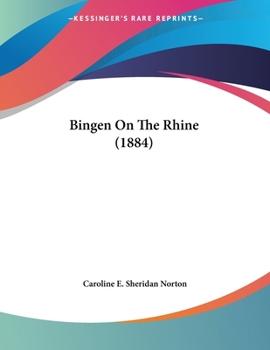 —KESSINGER'S RARE REPRINTS—

Bingen On The Rhine
(1884)

Caroline E. Sheridan Norton